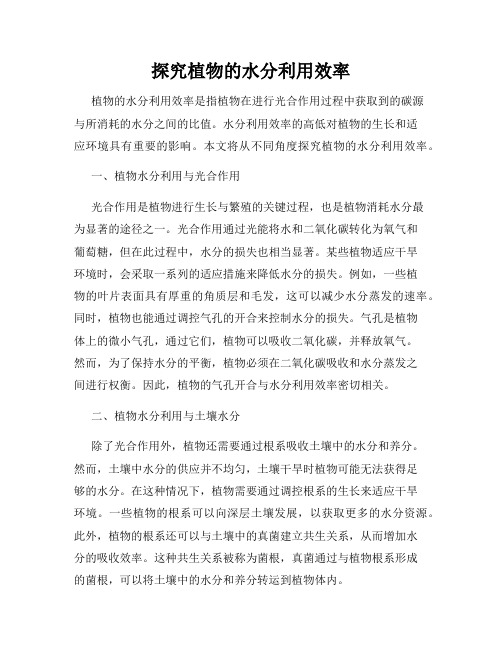 探究植物的水分利用效率

植物的水分利用效率是指植物在进行光合作用过程中获取到的碳源与所消耗的水分之间的比值。水分利用效率的高低对植物的生长和适应环境具有重要的影响。本文将从不同角度探究植物的水分利用效率。

一、植物水分利用与光合作用

光合作用是植物进行生长与繁殖的关键过程，也是植物消耗水分最为显著的途径之一。光合作用通过光能将水和二氧化碳转化为氧气和葡萄糖，但在此过程中，水分的损失也相当显著。某些植物适应干旱环境时，会采取一系列的适应措施来降低水分的损失。例如，一些植物的叶片表面具有厚重的角质层和毛发，这可以减少水分蒸发的速率。同时，植物也能通过调控气孔的开合来控制水分的损失。气孔是植物体上的微小气孔，通过它们，植物可以吸收二氧化碳，并释放氧气。然而，为了保持水分的平衡，植物必须在二氧化碳吸收和水分蒸发之间进行权衡。因此，植物的气孔开合与水分利用效率密切相关。

二、植物水分利用与土壤水分

除了光合作用外，植物还需要通过根系吸收土壤中的水分和养分。然而，土壤中水分的供应并不均匀，土壤干旱时植物可能无法获得足够的水分。在这种情况下，植物需要通过调控根系的生长来适应干旱环境。一些植物的根系可以向深层土壤发展，以获取更多的水分资源。此外，植物的根系还可以与土壤中的真菌建立共生关系，从而增加水分的吸收效率。这种共生关系被称为菌根，真菌通过与植物根系形成的菌根，可以将土壤中的水分和养分转运到植物体内。